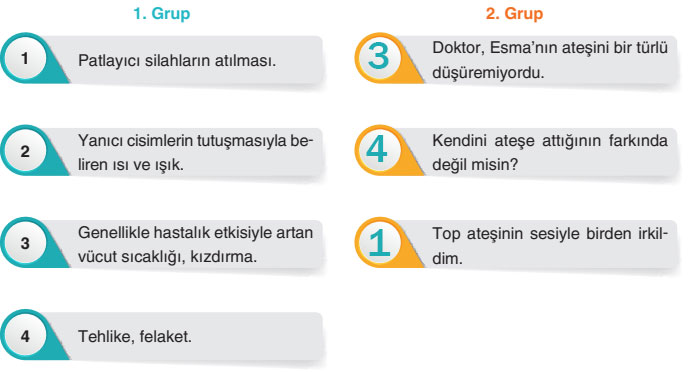 1. Grup

1 Patlayıcı silahların atılması.

2 Yanıcı cisimlerin tutuşmasıyla beliren ısı ve ışık.

3 Genellikle hastalık etkisiyle artan vücut sıcaklığı, kızdırma.

4 Tehlike, felaket.

2. Grup

3 Doktor, Esma'nın ateşini bir türlü düşüremiyordu.

4 Kendini ateşe attığının farkında değil misin?

1 Top ateşinin sesiyle birden irkildim.